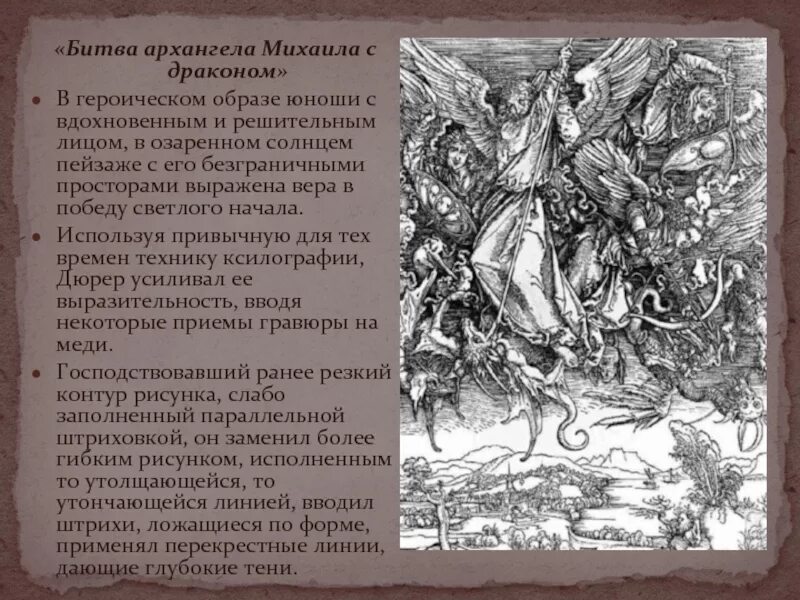 «Битва архангела Михаила с драконом»

• В героическом образе юноши с вдохновенным и решительным лицом, в озаренном солнцем пейзаже с его безграничными просторами выражена вера в победу светлого начала.
• Используя привычную для тех времен технику ксилографии, Дюрер усиливал ее выразительность, вводя некоторые приемы гравюры на меди.
• Господствовавший ранее резкий контур рисунка, слабо заполненный параллельной штриховкой, он заменил более гибким рисунком, исполненным то утолщающейся, то утончающейся линией, вводил штрихи, ложащиеся по форме, применял перекрестные линии, дающие глубокие тени.